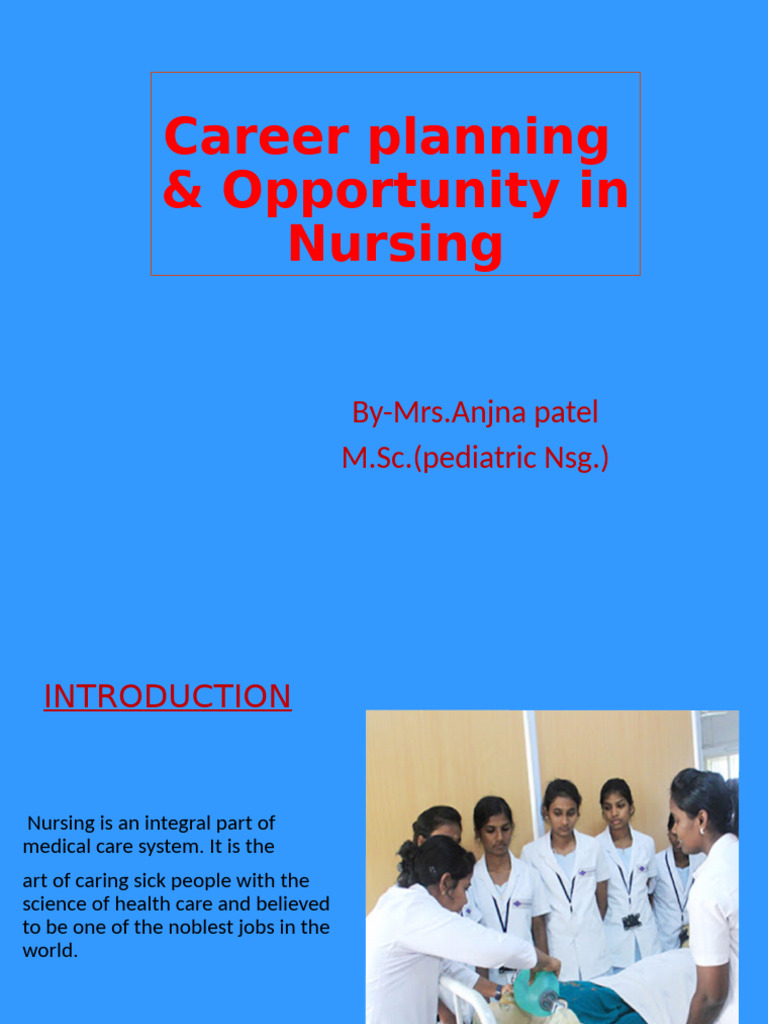 Career planning & Opportunity in Nursing

By-Mrs.Anjna patel
M.Sc.(pediatric Nsg.)

INTRODUCTION

Nursing is an integral part of medical care system. It is the

art of caring sick people with the science of health care and believed to be one of the noblest jobs in the world.